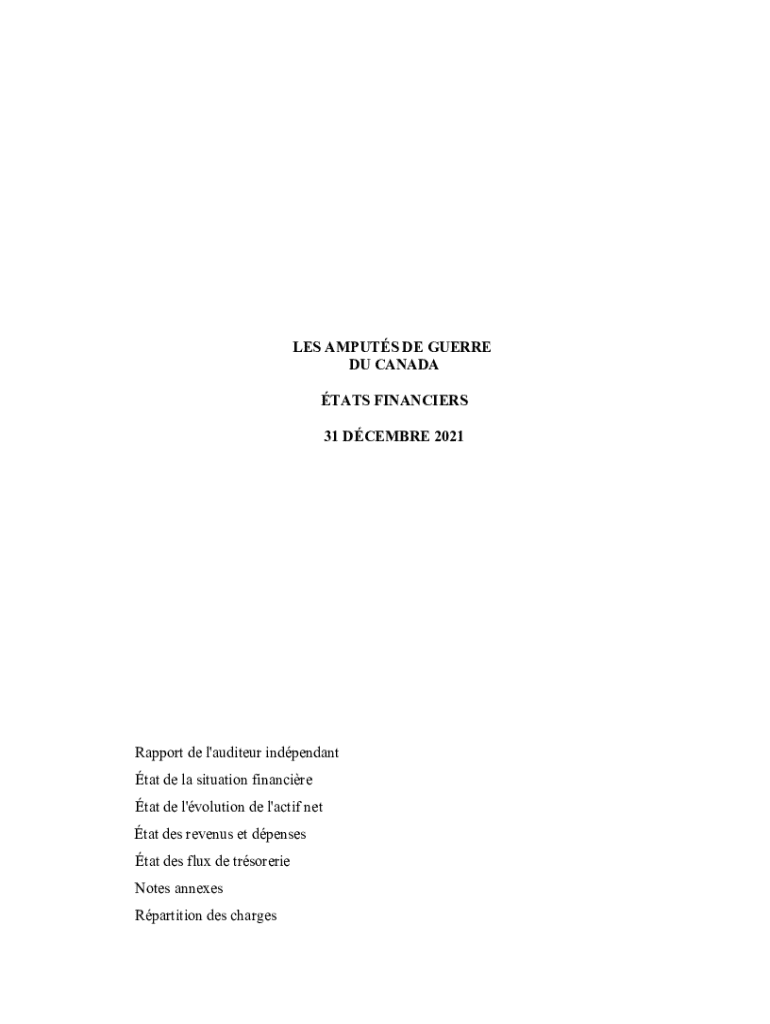 LES AMPUTÉS DE GUERRE
DU CANADA

ÉTATS FINANCIERS

31 DÉCEMBRE 2021

Rapport de l'auditeur indépendant

État de la situation financière

État de l'évolution de l'actif net

État des revenus et dépenses

État des flux de trésorerie

Notes annexes

Répartition des charges